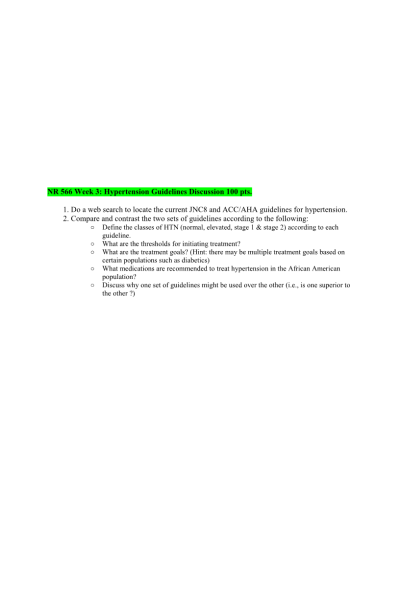 NR 566 Week 3: Hypertension Guidelines Discussion 100 pts.

1. Do a web search to locate the current JNC8 and ACC/AHA guidelines for hypertension.
2. Compare and contrast the two sets of guidelines according to the following:
   ○ Define the classes of HTN (normal, elevated, stage 1 & stage 2) according to each guideline.
   ○ What are the thresholds for initiating treatment?
   ○ What are the treatment goals? (Hint: there may be multiple treatment goals based on certain populations such as diabetics)
   ○ What medications are recommended to treat hypertension in the African American population?
   ○ Discuss why one set of guidelines might be used over the other (i.e., is one superior to the other ?)